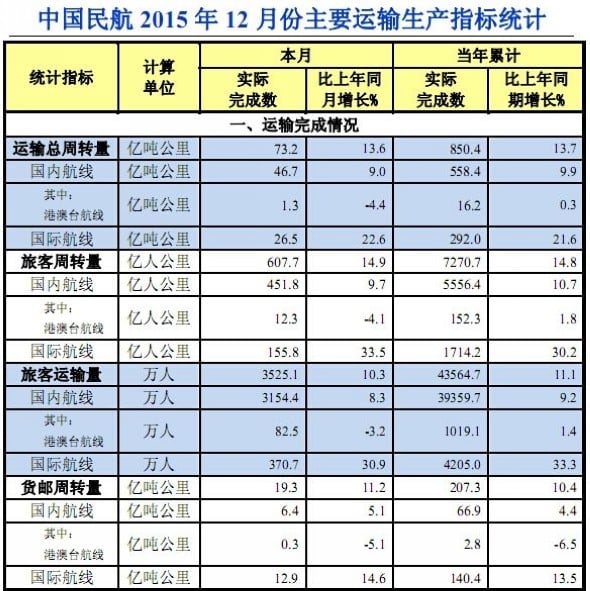 中国民航 2015 年 12 月份主要运输生产指标统计

| 统计指标 | 计算单位 | 本月 实际完成数 | 本月 比上年同月增长% | 当年累计 实际完成数 | 当年累计 比上年同期增长% |
|---|---|---|---|---|---|
| 一、运输完成情况 | | | | | |
| 运输总周转量 | 亿吨公里 | 73.2 | 13.6 | 850.4 | 13.7 |
| 国内航线 | 亿吨公里 | 46.7 | 9.0 | 558.4 | 9.9 |
| 其中：港澳台航线 | 亿吨公里 | 1.3 | -4.4 | 16.2 | 0.3 |
| 国际航线 | 亿吨公里 | 26.5 | 22.6 | 292.0 | 21.6 |
| 旅客周转量 | 亿人公里 | 607.7 | 14.9 | 7270.7 | 14.8 |
| 国内航线 | 亿人公里 | 451.8 | 9.7 | 5556.4 | 10.7 |
| 其中：港澳台航线 | 亿人公里 | 12.3 | -4.1 | 152.3 | 1.8 |
| 国际航线 | 亿人公里 | 155.8 | 33.5 | 1714.2 | 30.2 |
| 旅客运输量 | 万人 | 3525.1 | 10.3 | 43564.7 | 11.1 |
| 国内航线 | 万人 | 3154.4 | 8.3 | 39359.7 | 9.2 |
| 其中：港澳台航线 | 万人 | 82.5 | -3.2 | 1019.1 | 1.4 |
| 国际航线 | 万人 | 370.7 | 30.9 | 4205.0 | 33.3 |
| 货邮周转量 | 亿吨公里 | 19.3 | 11.2 | 207.3 | 10.4 |
| 国内航线 | 亿吨公里 | 6.4 | 5.1 | 66.9 | 4.4 |
| 其中：港澳台航线 | 亿吨公里 | 0.3 | -5.1 | 2.8 | -6.5 |
| 国际航线 | 亿吨公里 | 12.9 | 14.6 | 140.4 | 13.5 |